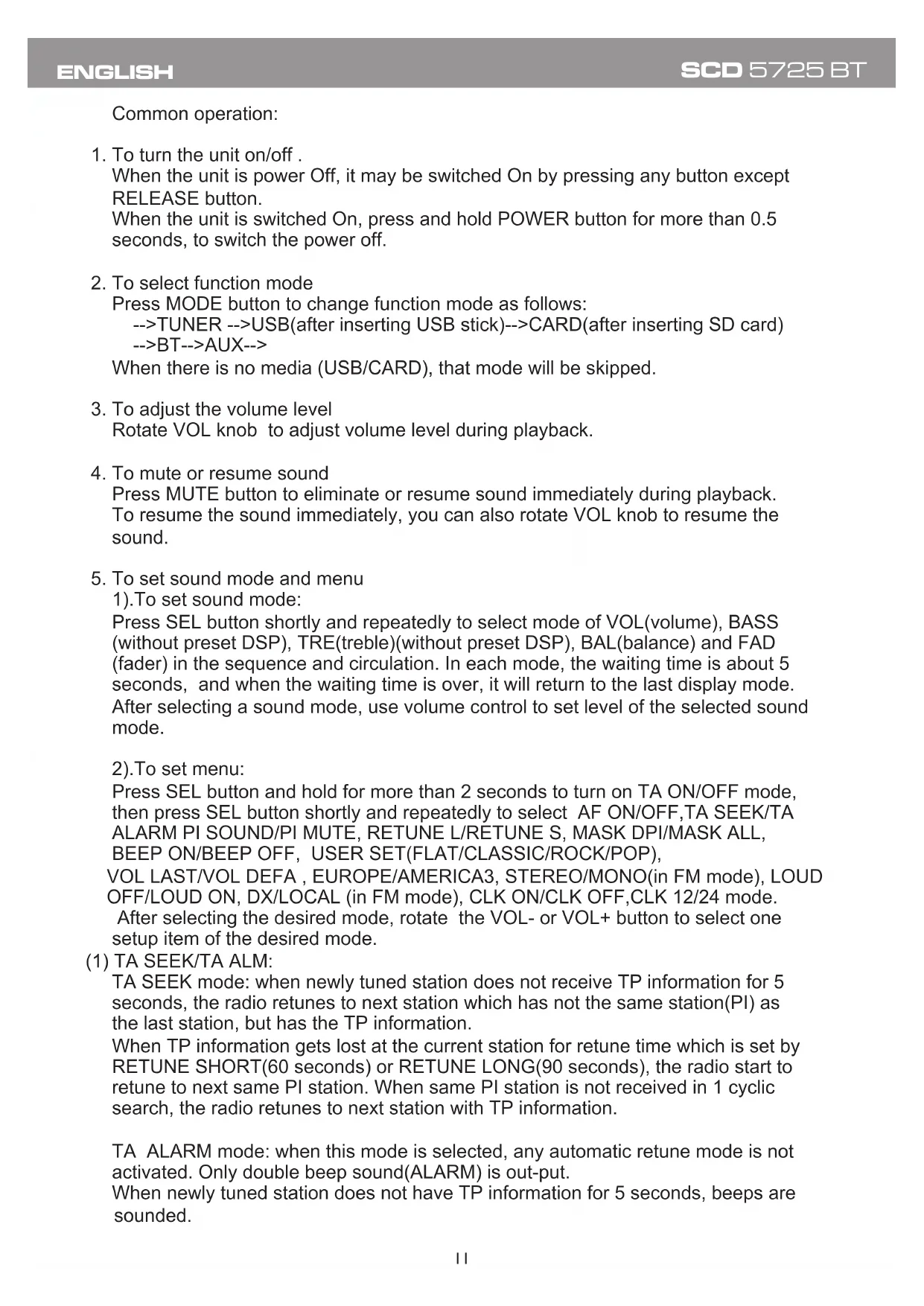 ENGLISH SCD 5725 BT

Common operation:

1. To turn the unit on/off .
When the unit is power Off, it may be switched On by pressing any button except RELEASE button.
When the unit is switched On, press and hold POWER button for more than 0.5 seconds, to switch the power off.

2. To select function mode
Press MODE button to change function mode as follows:
-->TUNER -->USB(after inserting USB stick)-->CARD(after inserting SD card)
-->BT-->AUX-->
When there is no media (USB/CARD), that mode will be skipped.

3. To adjust the volume level
Rotate VOL knob to adjust volume level during playback.

4. To mute or resume sound
Press MUTE button to eliminate or resume sound immediately during playback.
To resume the sound immediately, you can also rotate VOL knob to resume the sound.

5. To set sound mode and menu
1).To set sound mode:
Press SEL button shortly and repeatedly to select mode of VOL(volume), BASS (without preset DSP), TRE(treble)(without preset DSP), BAL(balance) and FAD (fader) in the sequence and circulation. In each mode, the waiting time is about 5 seconds, and when the waiting time is over, it will return to the last display mode.
After selecting a sound mode, use volume control to set level of the selected sound mode.

2).To set menu:
Press SEL button and hold for more than 2 seconds to turn on TA ON/OFF mode, then press SEL button shortly and repeatedly to select AF ON/OFF,TA SEEK/TA ALARM PI SOUND/PI MUTE, RETUNE L/RETUNE S, MASK DPI/MASK ALL, BEEP ON/BEEP OFF, USER SET(FLAT/CLASSIC/ROCK/POP),
VOL LAST/VOL DEFA , EUROPE/AMERICA3, STEREO/MONO(in FM mode), LOUD OFF/LOUD ON, DX/LOCAL (in FM mode), CLK ON/CLK OFF,CLK 12/24 mode.
After selecting the desired mode, rotate the VOL- or VOL+ button to select one setup item of the desired mode.
(1) TA SEEK/TA ALM:
TA SEEK mode: when newly tuned station does not receive TP information for 5 seconds, the radio retunes to next station which has not the same station(PI) as the last station, but has the TP information.
When TP information gets lost at the current station for retune time which is set by RETUNE SHORT(60 seconds) or RETUNE LONG(90 seconds), the radio start to retune to next same PI station. When same PI station is not received in 1 cyclic search, the radio retunes to next station with TP information.

TA ALARM mode: when this mode is selected, any automatic retune mode is not activated. Only double beep sound(ALARM) is out-put.
When newly tuned station does not have TP information for 5 seconds, beeps are sounded.

11